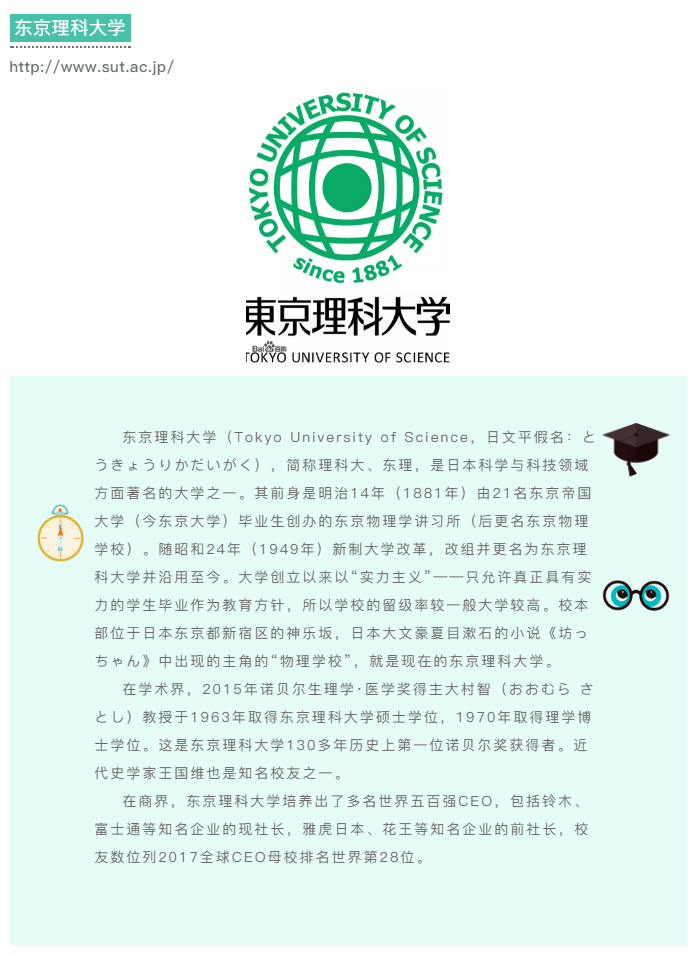 东京理科大学

http://www.sut.ac.jp/

TOKYO UNIVERSITY OF SCIENCE

since 1881

東京理科大学

TOKYO UNIVERSITY OF SCIENCE

东京理科大学（Tokyo University of Science，日文平假名：とうきょうりかだいがく），简称理科大、东理，是日本科学与科技领域方面著名的大学之一。其前身是明治14年（1881年）由21名东京帝国大学（今东京大学）毕业生创办的东京物理学讲习所（后更名东京物理学校）。随昭和24年（1949年）新制大学改革，改组并更名为东京理科大学并沿用至今。大学创立以来以“实力主义”——只允许真正具有实力的学生毕业作为教育方针，所以学校的留级率较一般大学较高。校本部位于日本东京都新宿区的神乐坂，日本大文豪夏目漱石的小说《坊っちゃん》中出现的主角的“物理学校”，就是现在的东京理科大学。

在学术界，2015年诺贝尔生理学·医学奖得主大村智（おおむら さとし）教授于1963年取得东京理科大学硕士学位，1970年取得理学博士学位。这是东京理科大学130多年历史上第一位诺贝尔奖获得者。近代史学家王国维也是知名校友之一。

在商界，东京理科大学培养出了多名世界五百强CEO，包括铃木、富士通等知名企业的现社长，雅虎日本、花王等知名企业的前社长，校友数位列2017全球CEO母校排名世界第28位。